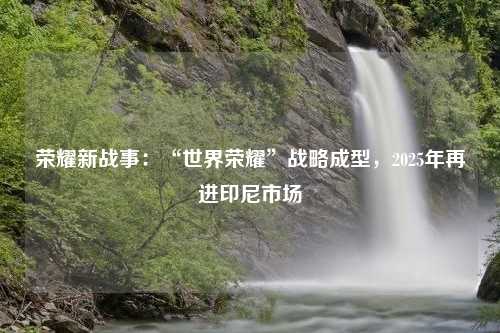 荣耀新战事：“世界荣耀”战略成型，2025年再进印尼市场